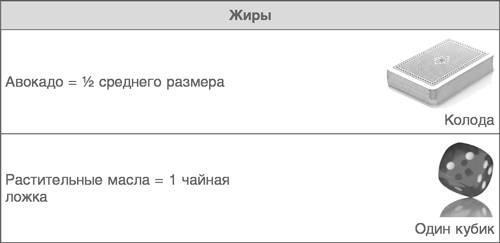 | Жиры | |
|---|---|
| Авокадо = ½ среднего размера | Колода |
| Растительные масла = 1 чайная ложка | Один кубик |